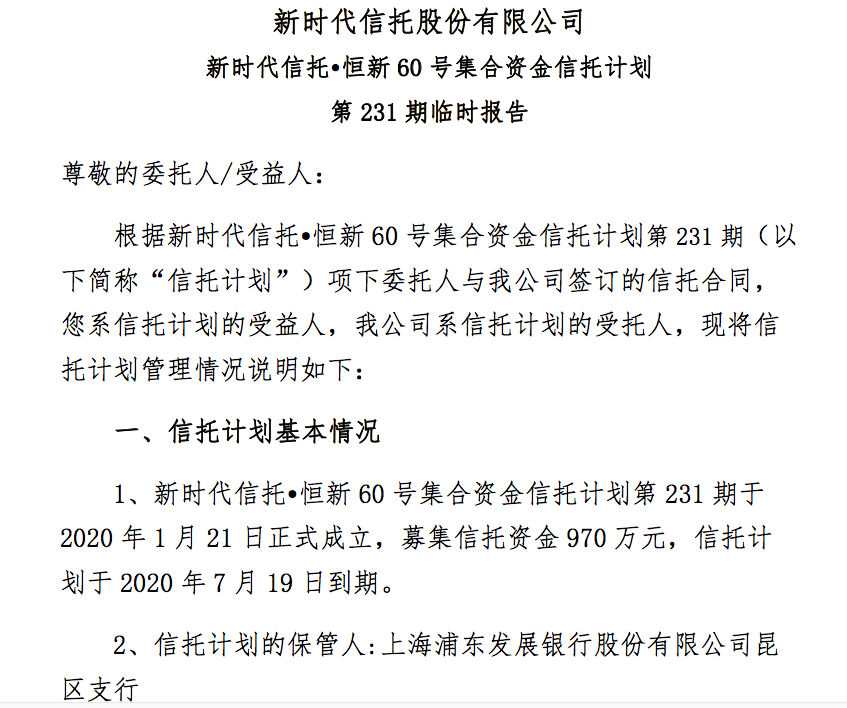 新时代信托股份有限公司
新时代信托•恒新 60 号集合资金信托计划
第 231 期临时报告

尊敬的委托人/受益人：

根据新时代信托•恒新 60 号集合资金信托计划第 231 期（以下简称“信托计划”）项下委托人与我公司签订的信托合同，您系信托计划的受益人，我公司系信托计划的受托人，现将信托计划管理情况说明如下：

一、信托计划基本情况

1、新时代信托•恒新 60 号集合资金信托计划第 231 期于 2020 年 1 月 21 日正式成立，募集信托资金 970 万元，信托计划于 2020 年 7 月 19 日到期。

2、信托计划的保管人：上海浦东发展银行股份有限公司昆区支行